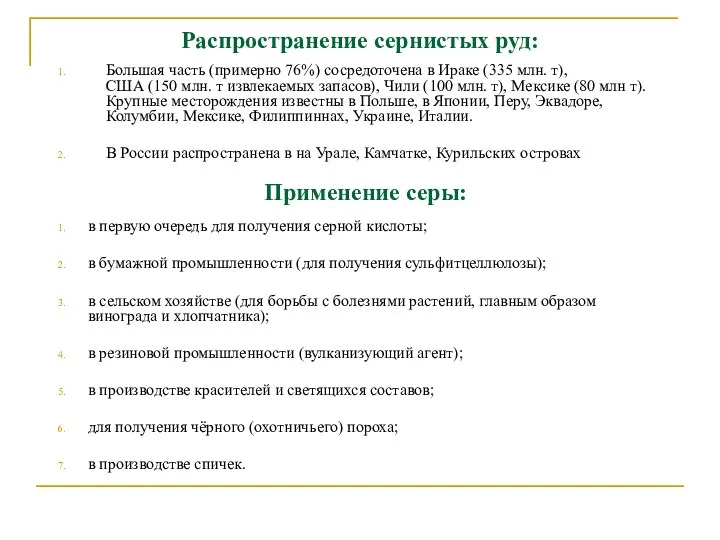 Распространение сернистых руд:

1. Большая часть (примерно 76%) сосредоточена в Ираке (335 млн. т), США (150 млн. т извлекаемых запасов), Чили (100 млн. т), Мексике (80 млн т). Крупные месторождения известны в Польше, в Японии, Перу, Эквадоре, Колумбии, Мексике, Филиппиннах, Украине, Италии.

2. В России распространена в на Урале, Камчатке, Курильских островах

Применение серы:

1. в первую очередь для получения серной кислоты;

2. в бумажной промышленности (для получения сульфитцеллюлозы);

3. в сельском хозяйстве (для борьбы с болезнями растений, главным образом винограда и хлопчатника);

4. в резиновой промышленности (вулканизующий агент);

5. в производстве красителей и светящихся составов;

6. для получения чёрного (охотничьего) пороха;

7. в производстве спичек.